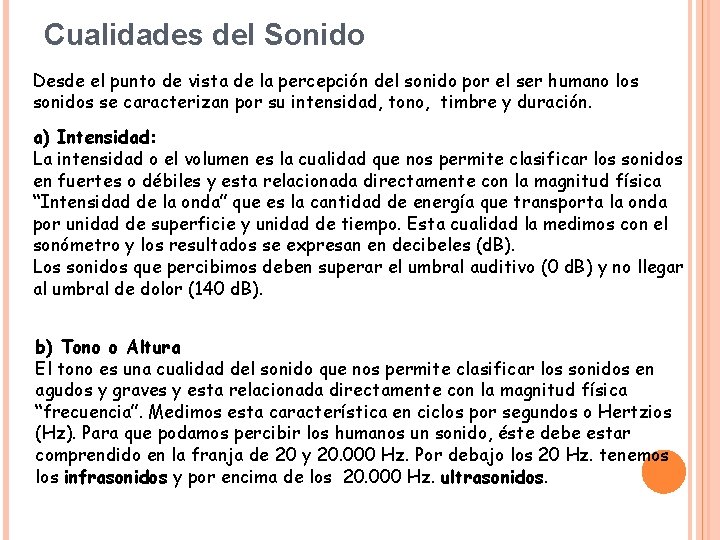 Cualidades del Sonido

Desde el punto de vista de la percepción del sonido por el ser humano los sonidos se caracterizan por su intensidad, tono, timbre y duración.

a) Intensidad:
La intensidad o el volumen es la cualidad que nos permite clasificar los sonidos en fuertes o débiles y esta relacionada directamente con la magnitud física "Intensidad de la onda" que es la cantidad de energía que transporta la onda por unidad de superficie y unidad de tiempo. Esta cualidad la medimos con el sonómetro y los resultados se expresan en decibeles (dB).
Los sonidos que percibimos deben superar el umbral auditivo (0 dB) y no llegar al umbral de dolor (140 dB).

b) Tono o Altura
El tono es una cualidad del sonido que nos permite clasificar los sonidos en agudos y graves y esta relacionada directamente con la magnitud física "frecuencia". Medimos esta característica en ciclos por segundos o Hertzios (Hz). Para que podamos percibir los humanos un sonido, éste debe estar comprendido en la franja de 20 y 20.000 Hz. Por debajo los 20 Hz. tenemos los infrasonidos y por encima de los 20.000 Hz. ultrasonidos.